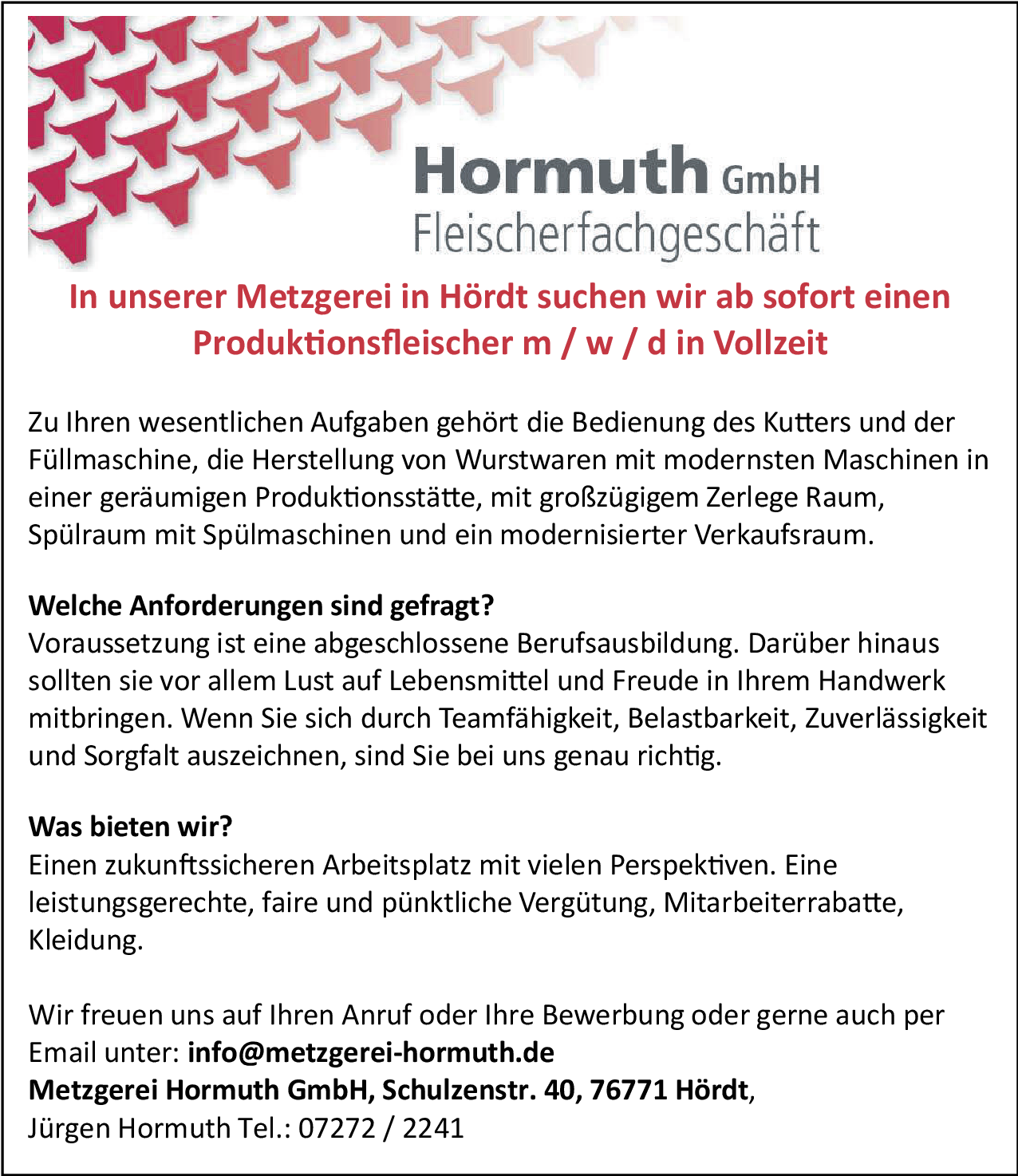 Hormuth GmbH
Fleischerfachgeschäft

In unserer Metzgerei in Hördt suchen wir ab sofort einen Produktionsfleischer m / w / d in Vollzeit

Zu Ihren wesentlichen Aufgaben gehört die Bedienung des Kutters und der Füllmaschine, die Herstellung von Wurstwaren mit modernsten Maschinen in einer geräumigen Produktionsstätte, mit großzügigem Zerlege Raum, Spülraum mit Spülmaschinen und ein modernisierter Verkaufsraum.

Welche Anforderungen sind gefragt?
Voraussetzung ist eine abgeschlossene Berufsausbildung. Darüber hinaus sollten sie vor allem Lust auf Lebensmittel und Freude in Ihrem Handwerk mitbringen. Wenn Sie sich durch Teamfähigkeit, Belastbarkeit, Zuverlässigkeit und Sorgfalt auszeichnen, sind Sie bei uns genau richtig.

Was bieten wir?
Einen zukunftssicheren Arbeitsplatz mit vielen Perspektiven. Eine leistungsgerechte, faire und pünktliche Vergütung, Mitarbeiterrabatte, Kleidung.

Wir freuen uns auf Ihren Anruf oder Ihre Bewerbung oder gerne auch per Email unter: info@metzgerei-hormuth.de
Metzgerei Hormuth GmbH, Schulzenstr. 40, 76771 Hördt,
Jürgen Hormuth Tel.: 07272 / 2241